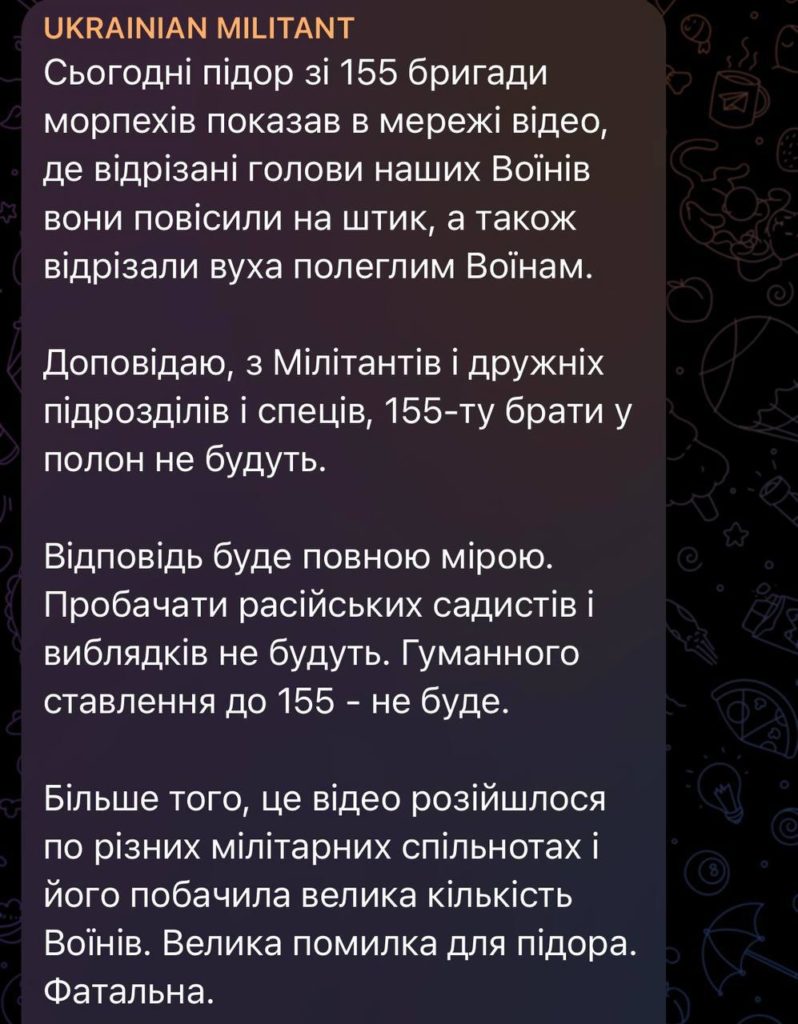 UKRAINIAN MILITANT
Сьогодні підор зі 155 бригади морпехів показав в мережі відео, де відрізані голови наших Воїнів вони повісили на штик, а також відрізали вуха полеглим Воїнам.

Доповідаю, з Мілітантів і дружніх підрозділів і спеців, 155-ту брати у полон не будуть.

Відповідь буде повною мірою. Пробачати расійських садистів і виблядків не будуть. Гуманного ставлення до 155 - не буде.

Більше того, це відео розійшлося по різних мілітарних спільнотах і його побачила велика кількість Воїнів. Велика помилка для підора. Фатальна.